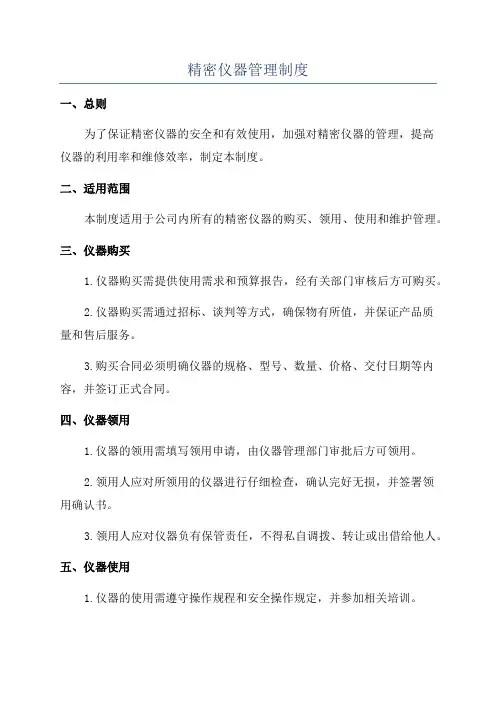 精密仪器管理制度

一、总则

为了保证精密仪器的安全和有效使用，加强对精密仪器的管理，提高仪器的利用率和维修效率，制定本制度。

二、适用范围

本制度适用于公司内所有的精密仪器的购买、领用、使用和维护管理。

三、仪器购买

1.仪器购买需提供使用需求和预算报告，经有关部门审核后方可购买。

2.仪器购买需通过招标、谈判等方式，确保物有所值，并保证产品质量和售后服务。

3.购买合同必须明确仪器的规格、型号、数量、价格、交付日期等内容，并签订正式合同。

四、仪器领用

1.仪器的领用需填写领用申请，由仪器管理部门审批后方可领用。

2.领用人应对所领用的仪器进行仔细检查，确认完好无损，并签署领用确认书。

3.领用人应对仪器负有保管责任，不得私自调拨、转让或出借给他人。

五、仪器使用

1.仪器的使用需遵守操作规程和安全操作规定，并参加相关培训。